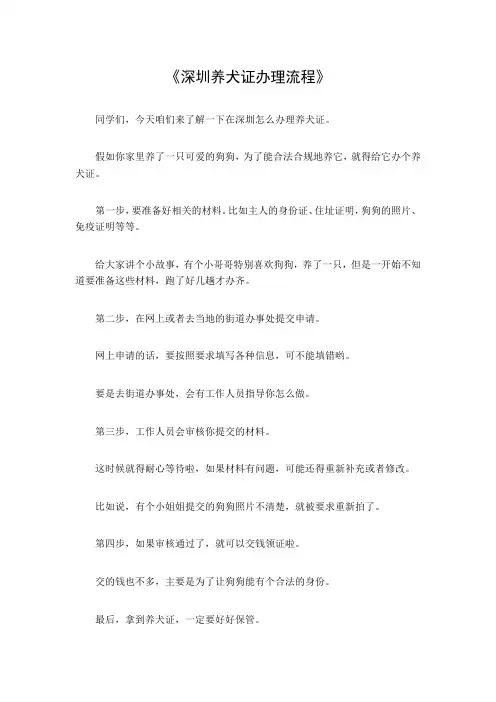 《深圳养犬证办理流程》

同学们，今天咱们来了解一下在深圳怎么办理养犬证。

假如你家里养了一只可爱的狗狗，为了能合法合规地养它，就得给它办个养犬证。

第一步，要准备好相关的材料。比如主人的身份证、住址证明，狗狗的照片、免疫证明等等。

给大家讲个小故事，有个小哥哥特别喜欢狗狗，养了一只，但是一开始不知道要准备这些材料，跑了好几趟才办齐。

第二步，在网上或者去当地的街道办事处提交申请。

网上申请的话，要按照要求填写各种信息，可不能填错哟。

要是去街道办事处，会有工作人员指导你怎么做。

第三步，工作人员会审核你提交的材料。

这时候就得耐心等待啦，如果材料有问题，可能还得重新补充或者修改。

比如说，有个小姐姐提交的狗狗照片不清楚，就被要求重新拍了。

第四步，如果审核通过了，就可以交钱领证啦。

交的钱也不多，主要是为了让狗狗能有个合法的身份。

最后，拿到养犬证，一定要好好保管。